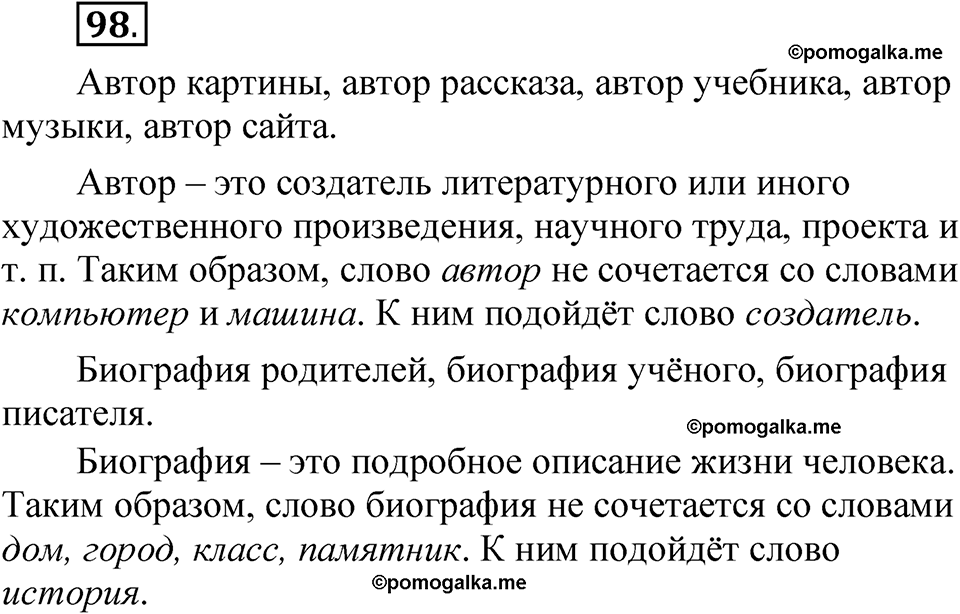 98.

©pomogalka.me

Автор картины, автор рассказа, автор учебника, автор музыки, автор сайта.

Автор – это создатель литературного или иного художественного произведения, научного труда, проекта и т. п. Таким образом, слово автор не сочетается со словами компьютер и машина. К ним подойдёт слово создатель.

Биография родителей, биография учёного, биография писателя.

©pomogalka.me

Биография – это подробное описание жизни человека. Таким образом, слово биография не сочетается со словами дом, город, класс, памятник. К ним подойдёт слово история.

©pomogalka.me